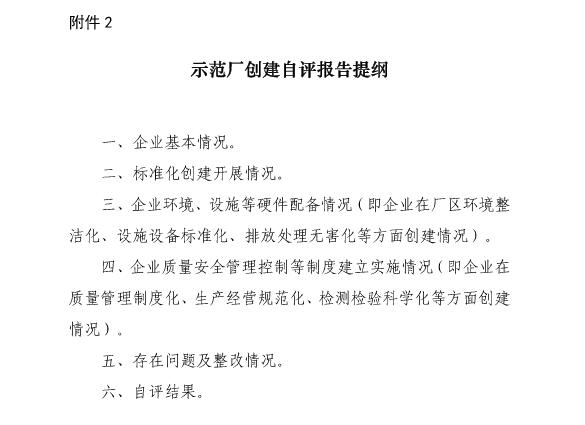 附件 2

示范厂创建自评报告提纲

一、企业基本情况。

二、标准化创建开展情况。

三、企业环境、设施等硬件配备情况（即企业在厂区环境整洁化、设施设备标准化、排放处理无害化等方面创建情况）。

四、企业质量安全管理控制等制度建立实施情况（即企业在质量管理制度化、生产经营规范化、检测检验科学化等方面创建情况）。

五、存在问题及整改情况。

六、自评结果。